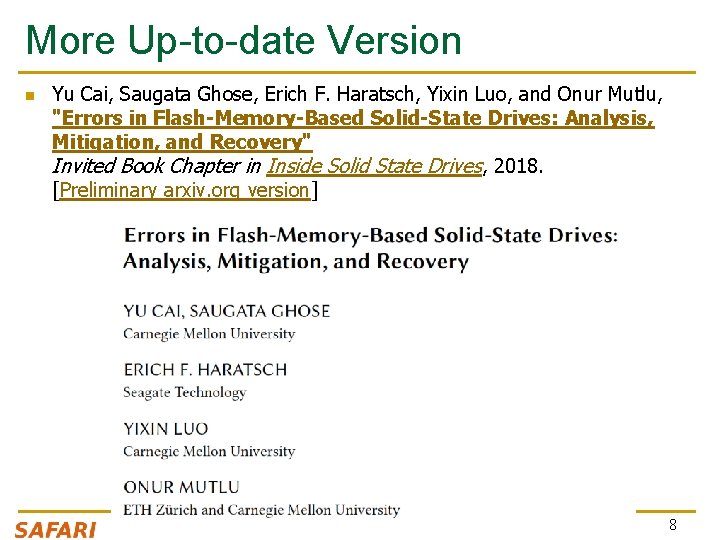 More Up-to-date Version

Yu Cai, Saugata Ghose, Erich F. Haratsch, Yixin Luo, and Onur Mutlu, "Errors in Flash-Memory-Based Solid-State Drives: Analysis, Mitigation, and Recovery" Invited Book Chapter in Inside Solid State Drives, 2018. [Preliminary arxiv.org version]

Errors in Flash-Memory-Based Solid-State Drives: Analysis, Mitigation, and Recovery

YU CAI, SAUGATA GHOSE
Carnegie Mellon University

ERICH F. HARATSCH
Seagate Technology

YIXIN LUO
Carnegie Mellon University

ONUR MUTLU
ETH Zürich and Carnegie Mellon University

SAFARI

8